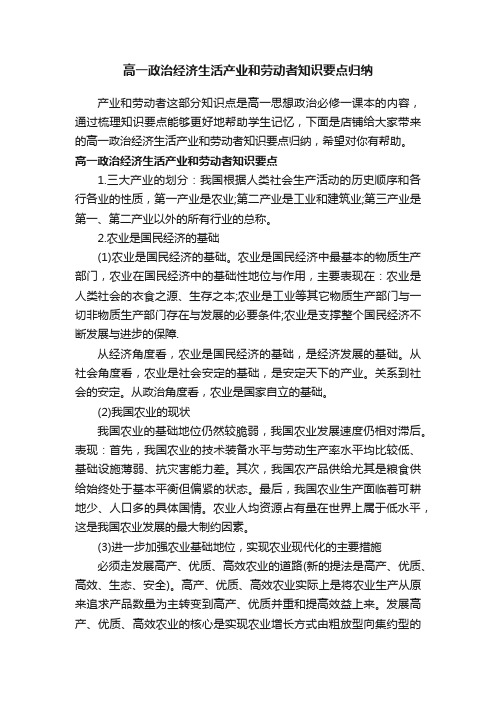 高一政治经济生活产业和劳动者知识要点归纳

产业和劳动者这部分知识点是高一思想政治必修一课本的内容，通过梳理知识要点能够更好地帮助学生记忆，下面是店铺给大家带来的高一政治经济生活产业和劳动者知识要点归纳，希望对你有帮助。

高一政治经济生活产业和劳动者知识要点

1.三大产业的划分：我国根据人类社会生产活动的历史顺序和各行各业的性质，第一产业是农业;第二产业是工业和建筑业;第三产业是第一、第二产业以外的所有行业的总称。

2.农业是国民经济的基础

(1)农业是国民经济的基础。农业是国民经济中最基本的物质生产部门，农业在国民经济中的基础性地位与作用，主要表现在：农业是人类社会的衣食之源、生存之本;农业是工业等其它物质生产部门与一切非物质生产部门存在与发展的必要条件;农业是支撑整个国民经济不断发展与进步的保障.

从经济角度看，农业是国民经济的基础，是经济发展的基础。从社会角度看，农业是社会安定的基础，是安定天下的产业。关系到社会的安定。从政治角度看，农业是国家自立的基础。

(2)我国农业的现状

我国农业的基础地位仍然较脆弱，我国农业发展速度仍相对滞后。表现：首先，我国农业的技术装备水平与劳动生产率水平均比较低、基础设施薄弱、抗灾害能力差。其次，我国农产品供给尤其是粮食供给始终处于基本平衡但偏紧的状态。最后，我国农业生产面临着可耕地少、人口多的具体国情。农业人均资源占有量在世界上属于低水平，这是我国农业发展的最大制约因素。

(3)进一步加强农业基础地位，实现农业现代化的主要措施

必须走发展高产、优质、高效农业的道路(新的提法是高产、优质、高效、生态、安全)。高产、优质、高效农业实际上是将农业生产从原来追求产品数量为主转变到高产、优质并重和提高效益上来。发展高产、优质、高效农业的核心是实现农业增长方式由粗放型向集约型的